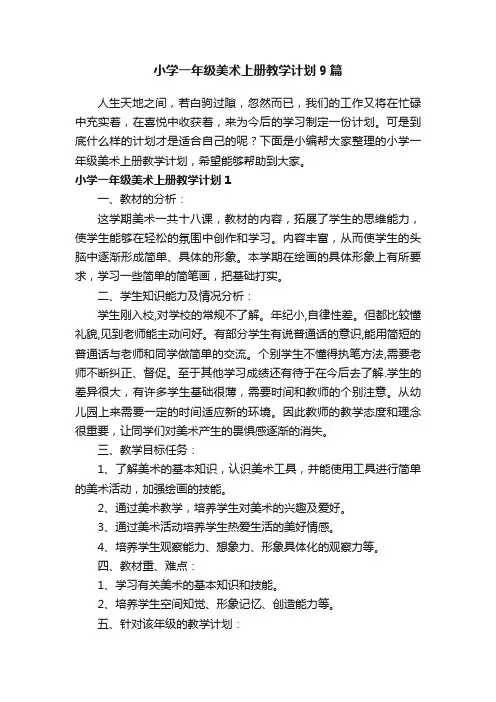 小学一年级美术上册教学计划9篇

人生天地之间，若白驹过隙，忽然而已，我们的工作又将在忙碌中充实着，在喜悦中收获着，来为今后的学习制定一份计划。可是到底什么样的计划才是适合自己的呢？下面是小编帮大家整理的小学一年级美术上册教学计划，希望能够帮助到大家。

小学一年级美术上册教学计划1

一、教材的分析：

这学期美术一共十八课，教材的内容，拓展了学生的思维能力，使学生能够在轻松的氛围中创作和学习。内容丰富，从而使学生的头脑中逐渐形成简单、具体的形象。本学期在绘画的具体形象上有所要求，学习一些简单的简笔画，把基础打实。

二、学生知识能力及情况分析：

学生刚入校,对学校的常规不了解。年纪小,自律性差。但都比较懂礼貌,见到老师能主动问好。有部分学生有说普通话的意识,能用简短的普通话与老师和同学做简单的交流。个别学生不懂得执笔方法,需要老师不断纠正、督促。至于其他学习成绩还有待于在今后去了解.学生的差异很大，有许多学生基础很薄，需要时间和教师的个别注意。从幼儿园上来需要一定的时间适应新的环境。因此教师的教学态度和理念很重要，让同学们对美术产生的畏惧感逐渐的消失。

三、教学目标任务：

1、了解美术的基本知识，认识美术工具，并能使用工具进行简单的美术活动，加强绘画的技能。

2、通过美术教学，培养学生对美术的兴趣及爱好。

3、通过美术活动培养学生热爱生活的美好情感。

4、培养学生观察能力、想象力、形象具体化的观察力等。

四、教材重、难点：

1、学习有关美术的基本知识和技能。

2、培养学生空间知觉、形象记忆、创造能力等。

五、针对该年级的教学计划：